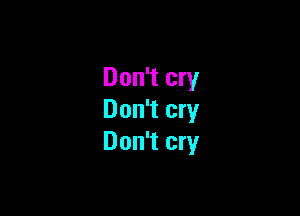 Don't cry
Don't cry
Don't cry